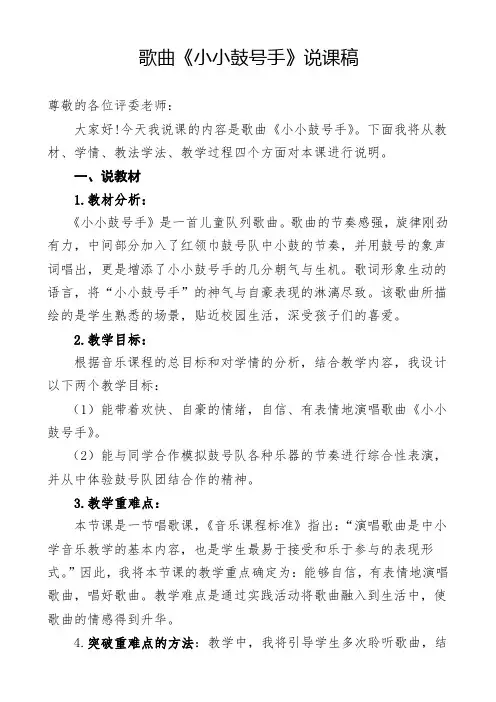 歌曲《小小鼓号手》说课稿

尊敬的各位评委老师：

大家好!今天我说课的内容是歌曲《小小鼓号手》。下面我将从教材、学情、教法学法、教学过程四个方面对本课进行说明。

一、说教材

1.教材分析：

《小小鼓号手》是一首儿童队列歌曲。歌曲的节奏感强，旋律刚劲有力，中间部分加入了红领巾鼓号队中小鼓的节奏，并用鼓号的象声词唱出，更是增添了小小鼓号手的几分朝气与生机。歌词形象生动的语言，将“小小鼓号手”的神气与自豪表现的淋漓尽致。该歌曲所描绘的是学生熟悉的场景，贴近校园生活，深受孩子们的喜爱。

2.教学目标：

根据音乐课程的总目标和对学情的分析，结合教学内容，我设计以下两个教学目标：

（1）能带着欢快、自豪的情绪，自信、有表情地演唱歌曲《小小鼓号手》。

（2）能与同学合作模拟鼓号队各种乐器的节奏进行综合性表演，并从中体验鼓号队团结合作的精神。

3.教学重难点：

本节课是一节唱歌课，《音乐课程标准》指出：“演唱歌曲是中小学音乐教学的基本内容，也是学生最易于接受和乐于参与的表现形式。”因此，我将本节课的教学重点确定为：能够自信，有表情地演唱歌曲，唱好歌曲。教学难点是通过实践活动将歌曲融入到生活中，使歌曲的情感得到升华。

4.突破重难点的方法：教学中，我将引导学生多次聆听歌曲，结